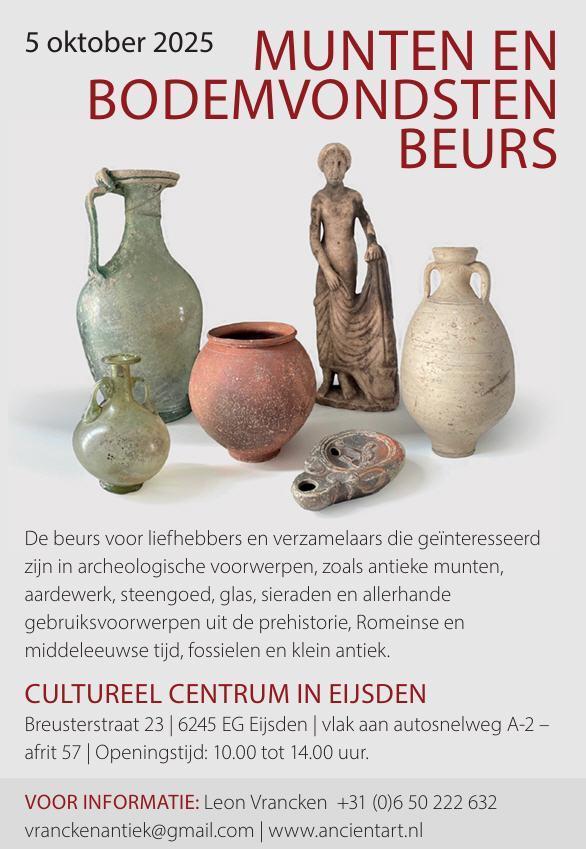 5 oktober 2025

MUNTEN EN
BODEMVONDSTEN
BEURS

De beurs voor liefhebbers en verzamelaars die geïnteresseerd zijn in archeologische voorwerpen, zoals antieke munten, aardewerk, steengoed, glas, sieraden en allerhande gebruiksvoorwerpen uit de prehistorie, Romeinse en middeleeuwse tijd, fossielen en klein antiek.

CULTUREEL CENTRUM IN EIJSDEN

Breusterstraat 23 | 6245 EG Eijsden | vlak aan autosnelweg A-2 – afrit 57 | Openingstijd: 10.00 tot 14.00 uur.

VOOR INFORMATIE: Leon Vrancken +31 (0)6 50 222 632
vranckenantiek@gmail.com | www.ancientart.nl